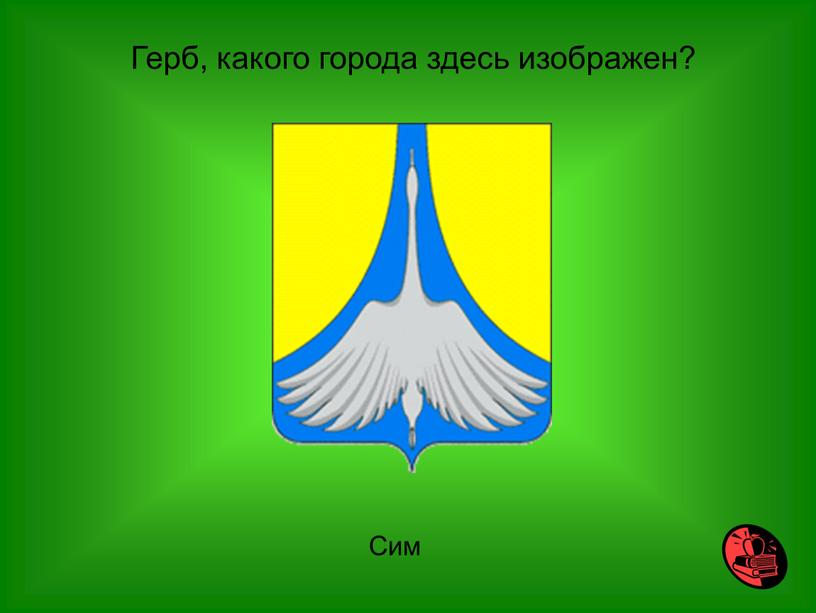 Герб, какого города здесь изображен?

Сим